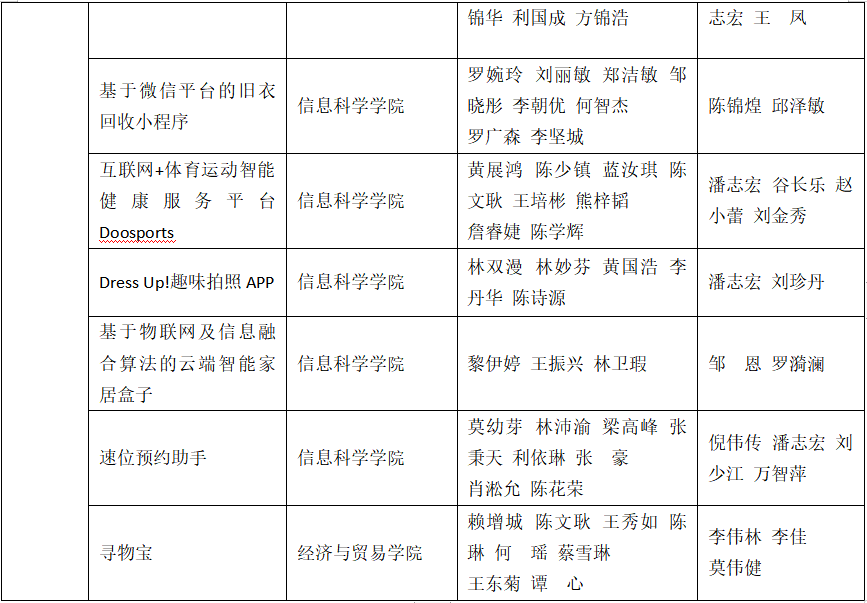 |  |  |  | 锦华 利国成 方锦浩 | 志宏 王 凤 |
|---|---|---|---|---|
|  | 基于微信平台的旧衣回收小程序 | 信息科学学院 | 罗婉玲 刘丽敏 郑洁敏 邹晓彤 李朝优 何智杰 罗广森 李坚城 | 陈锦煌 邱泽敏 |
|  | 互联网+体育运动智能健康服务平台Doosports | 信息科学学院 | 黄展鸿 陈少镇 蓝汝琪 陈文耿 王培彬 熊梓韬 詹睿婕 陈学辉 | 潘志宏 谷长乐 赵小蕾 刘金秀 |
|  | Dress Up!趣味拍照APP | 信息科学学院 | 林双漫 林妙芬 黄国浩 李丹华 陈诗源 | 潘志宏 刘珍丹 |
|  | 基于物联网及信息融合算法的云端智能家居盒子 | 信息科学学院 | 黎伊婷 王振兴 林卫瑕 | 邹 恩 罗漪澜 |
|  | 速位预约助手 | 信息科学学院 | 莫幼芽 林沛渝 梁高峰 张秉天 利依琳 张 豪 肖淞允 陈花荣 | 倪伟传 潘志宏 刘少江 万智萍 |
|  | 寻物宝 | 经济与贸易学院 | 赖增城 陈文耿 王秀如 陈琳 何 瑶 蔡雪琳 王东菊 谭 心 | 李伟林 李佳 莫伟健 |